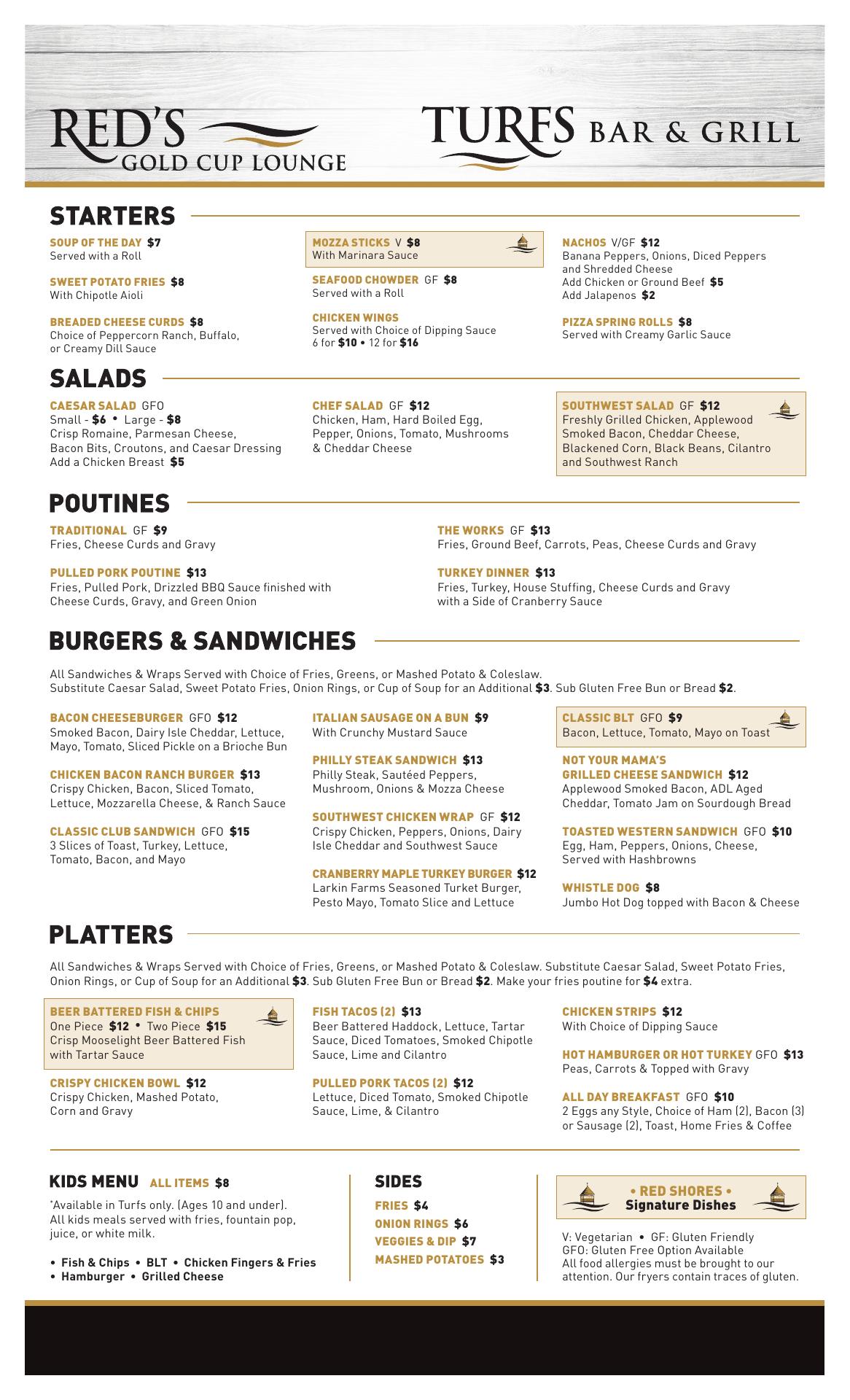 RED'S GOLD CUP LOUNGE

TURFS BAR & GRILL

STARTERS

SOUP OF THE DAY $7
Served with a Roll

SWEET POTATO FRIES $8
With Chipotle Aioli

BREADED CHEESE CURDS $8
Choice of Peppercorn Ranch, Buffalo, or Creamy Dill Sauce

MOZZA STICKS V $8
With Marinara Sauce

SEAFOOD CHOWDER GF $8
Served with a Roll

CHICKEN WINGS
Served with Choice of Dipping Sauce
6 for $10 • 12 for $16

NACHOS V/GF $12
Banana Peppers, Onions, Diced Peppers and Shredded Cheese
Add Chicken or Ground Beef $5
Add Jalapenos $2

PIZZA SPRING ROLLS $8
Served with Creamy Garlic Sauce

SALADS

CAESAR SALAD GFO
Small - $6 • Large - $8
Crisp Romaine, Parmesan Cheese, Bacon Bits, Croutons, and Caesar Dressing
Add a Chicken Breast $5

CHEF SALAD GF $12
Chicken, Ham, Hard Boiled Egg, Pepper, Onions, Tomato, Mushrooms & Cheddar Cheese

SOUTHWEST SALAD GF $12
Freshly Grilled Chicken, Applewood Smoked Bacon, Cheddar Cheese, Blackened Corn, Black Beans, Cilantro and Southwest Ranch

POUTINES

TRADITIONAL GF $9
Fries, Cheese Curds and Gravy

PULLED PORK POUTINE $13
Fries, Pulled Pork, Drizzled BBQ Sauce finished with Cheese Curds, Gravy, and Green Onion

THE WORKS GF $13
Fries, Ground Beef, Carrots, Peas, Cheese Curds and Gravy

TURKEY DINNER $13
Fries, Turkey, House Stuffing, Cheese Curds and Gravy with a Side of Cranberry Sauce

BURGERS & SANDWICHES

All Sandwiches & Wraps Served with Choice of Fries, Greens, or Mashed Potato & Coleslaw.
Substitute Caesar Salad, Sweet Potato Fries, Onion Rings, or Cup of Soup for an Additional $3. Sub Gluten Free Bun or Bread $2.

BACON CHEESEBURGER GFO $12
Smoked Bacon, Dairy Isle Cheddar, Lettuce, Mayo, Tomato, Sliced Pickle on a Brioche Bun

CHICKEN BACON RANCH BURGER $13
Crispy Chicken, Bacon, Sliced Tomato, Lettuce, Mozzarella Cheese, & Ranch Sauce

CLASSIC CLUB SANDWICH GFO $15
3 Slices of Toast, Turkey, Lettuce, Tomato, Bacon, and Mayo

ITALIAN SAUSAGE ON A BUN $9
With Crunchy Mustard Sauce

PHILLY STEAK SANDWICH $13
Philly Steak, Sautéed Peppers, Mushroom, Onions & Mozza Cheese

SOUTHWEST CHICKEN WRAP GF $12
Crispy Chicken, Peppers, Onions, Dairy Isle Cheddar and Southwest Sauce

CRANBERRY MAPLE TURKEY BURGER $12
Larkin Farms Seasoned Turket Burger, Pesto Mayo, Tomato Slice and Lettuce

CLASSIC BLT GFO $9
Bacon, Lettuce, Tomato, Mayo on Toast

NOT YOUR MAMA'S GRILLED CHEESE SANDWICH $12
Applewood Smoked Bacon, ADL Aged Cheddar, Tomato Jam on Sourdough Bread

TOASTED WESTERN SANDWICH GFO $10
Egg, Ham, Peppers, Onions, Cheese, Served with Hashbrowns

WHISTLE DOG $8
Jumbo Hot Dog topped with Bacon & Cheese

PLATTERS

All Sandwiches & Wraps Served with Choice of Fries, Greens, or Mashed Potato & Coleslaw. Substitute Caesar Salad, Sweet Potato Fries, Onion Rings, or Cup of Soup for an Additional $3. Sub Gluten Free Bun or Bread $2. Make your fries poutine for $4 extra.

BEER BATTERED FISH & CHIPS
One Piece $12 • Two Piece $15
Crisp Mooselight Beer Battered Fish with Tartar Sauce

CRISPY CHICKEN BOWL $12
Crispy Chicken, Mashed Potato, Corn and Gravy

FISH TACOS (2) $13
Beer Battered Haddock, Lettuce, Tartar Sauce, Diced Tomatoes, Smoked Chipotle Sauce, Lime and Cilantro

PULLED PORK TACOS (2) $12
Lettuce, Diced Tomato, Smoked Chipotle Sauce, Lime, & Cilantro

CHICKEN STRIPS $12
With Choice of Dipping Sauce

HOT HAMBURGER OR HOT TURKEY GFO $13
Peas, Carrots & Topped with Gravy

ALL DAY BREAKFAST GFO $10
2 Eggs any Style, Choice of Ham (2), Bacon (3) or Sausage (2), Toast, Home Fries & Coffee

KIDS MENU ALL ITEMS $8
*Available in Turfs only. (Ages 10 and under).
All kids meals served with fries, fountain pop, juice, or white milk.

• Fish & Chips • BLT • Chicken Fingers & Fries
• Hamburger • Grilled Cheese

SIDES
FRIES $4
ONION RINGS $6
VEGGIES & DIP $7
MASHED POTATOES $3

• RED SHORES •
Signature Dishes

V: Vegetarian • GF: Gluten Friendly
GFO: Gluten Free Option Available
All food allergies must be brought to our attention. Our fryers contain traces of gluten.